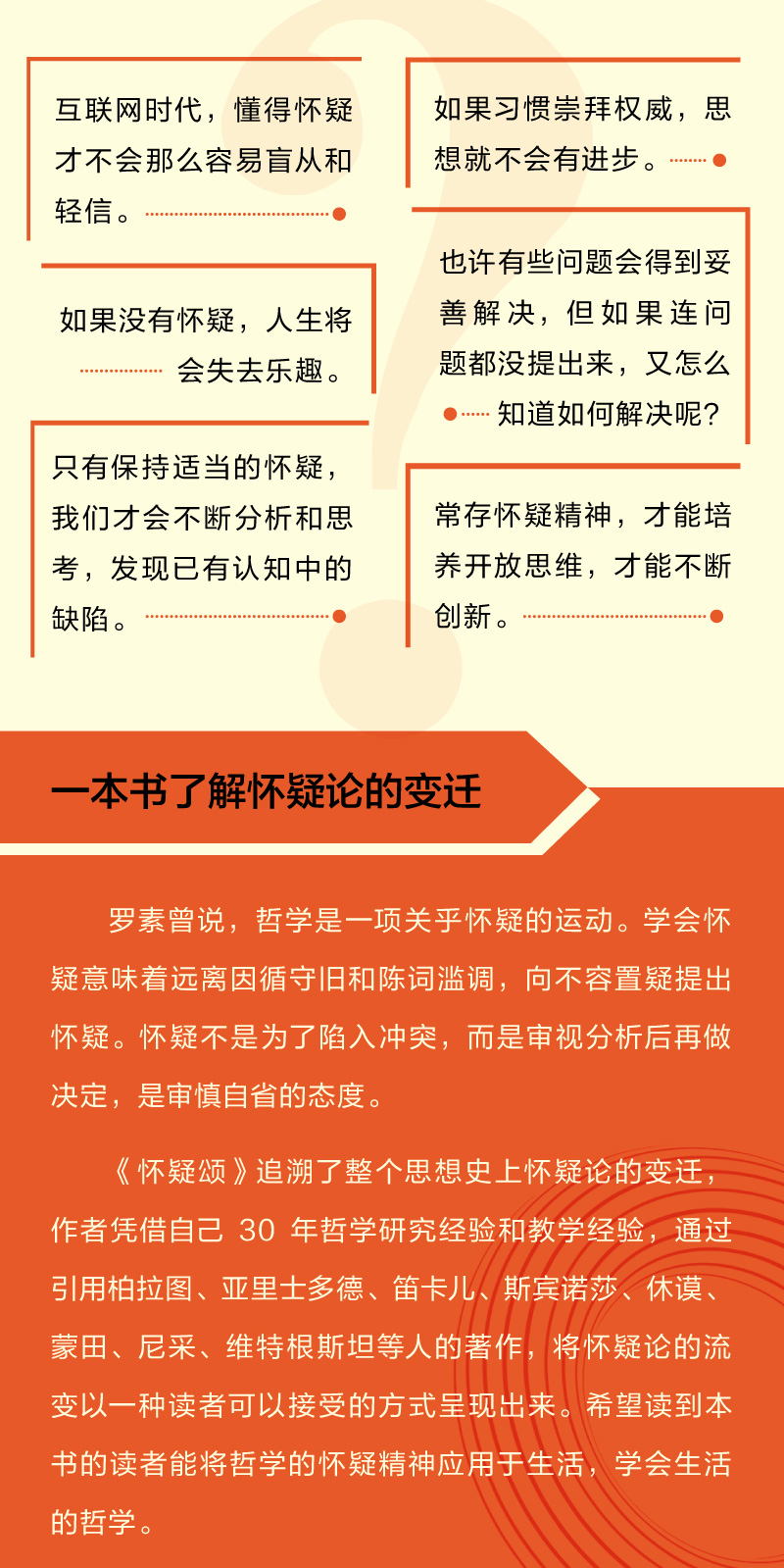 互联网时代，懂得怀疑才不会那么容易盲从和轻信。

如果没有怀疑，人生将会失去乐趣。

只有保持适当的怀疑，我们才会不断分析和思考，发现已有认知中的缺陷。

如果习惯崇拜权威，思想就不会有进步。

也许有些问题会得到妥善解决，但如果连问题都没提出来，又怎么知道如何解决呢？

常存怀疑精神，才能培养开放思维，才能不断创新。

一本书了解怀疑论的变迁

罗素曾说，哲学是一项关乎怀疑的运动。学会怀疑意味着远离因循守旧和陈词滥调，向不容置疑提出怀疑。怀疑不是为了陷入冲突，而是审视分析后再做决定，是审慎自省的态度。

《怀疑颂》追溯了整个思想史上怀疑论的变迁，作者凭借自己30年哲学研究经验和教学经验，通过引用柏拉图、亚里士多德、笛卡儿、斯宾诺莎、休谟、蒙田、尼采、维特根斯坦等人的著作，将怀疑论的流变以一种读者可以接受的方式呈现出来。希望读到本书的读者能将哲学的怀疑精神应用于生活，学会生活的哲学。